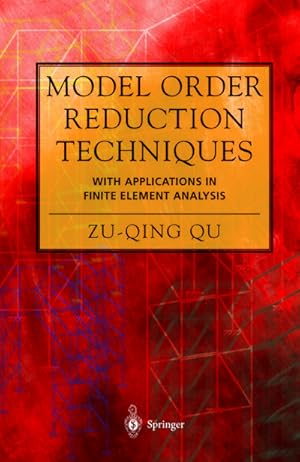 MODEL ORDER REDUCTION TECHNIQUES

WITH APPLICATIONS IN FINITE ELEMENT ANALYSIS

ZU-QING QU

Springer